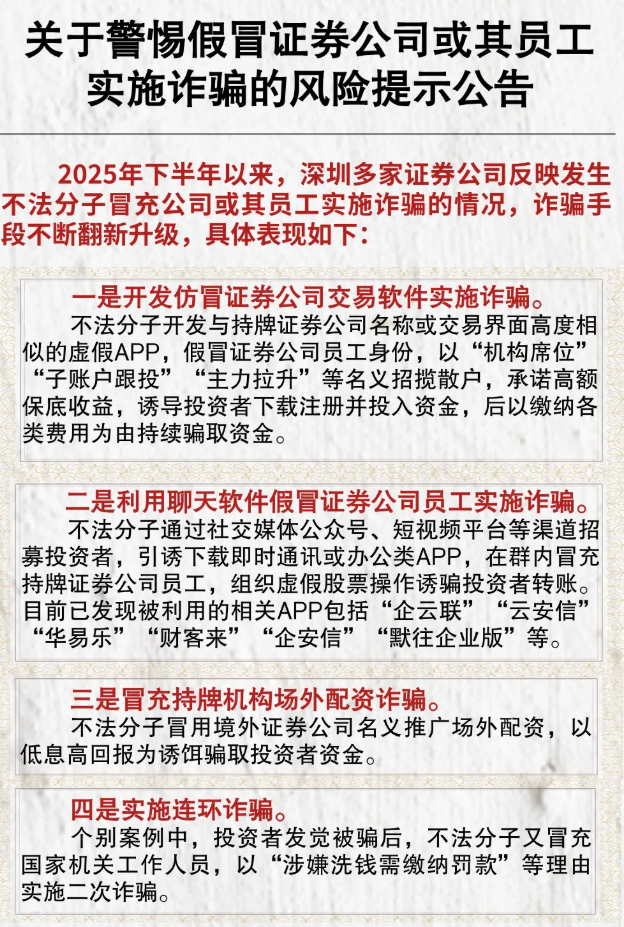 关于警惕假冒证券公司或其员工实施诈骗的风险提示公告

2025年下半年以来，深圳多家证券公司反映发生不法分子冒充公司或其员工实施诈骗的情况，诈骗手段不断翻新升级，具体表现如下：

一是开发仿冒证券公司交易软件实施诈骗。
不法分子开发与持牌证券公司名称或交易界面高度相似的虚假APP，假冒证券公司员工身份，以“机构席位”“子账户跟投”“主力拉升”等名义招揽散户，承诺高额保底收益，诱导投资者下载注册并投入资金，后以缴纳各类费用为由持续骗取资金。

二是利用聊天软件假冒证券公司员工实施诈骗。
不法分子通过社交媒体公众号、短视频平台等渠道招募投资者，引诱下载即时通讯或办公类APP，在群内冒充持牌证券公司员工，组织虚假股票操作诱骗投资者转账。目前已发现被利用的相关APP包括“企云联”“云安信”“华易乐”“财客来”“企安信”“默往企业版”等。

三是冒充持牌机构场外配资诈骗。
不法分子冒用境外证券公司名义推广场外配资，以低息高回报为诱饵骗取投资者资金。

四是实施连环诈骗。
个别案例中，投资者发觉被骗后，不法分子又冒充国家机关工作人员，以“涉嫌洗钱需缴纳罚款”等理由实施二次诈骗。